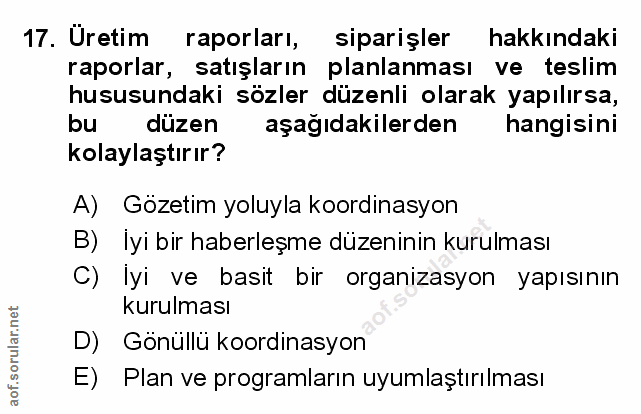 17. Üretim raporları, siparişler hakkındaki raporlar, satışların planlanması ve teslim hususundaki sözler düzenli olarak yapılırsa, bu düzen aşağıdakilerden hangisini kolaylaştırır?

A) Gözetim yoluyla koordinasyon
B) İyi bir haberleşme düzeninin kurulması
C) İyi ve basit bir organizasyon yapısının kurulması
D) Gönüllü koordinasyon
E) Plan ve programların uyumlaştırılması

aof.sorular.net

aof.sorular.net